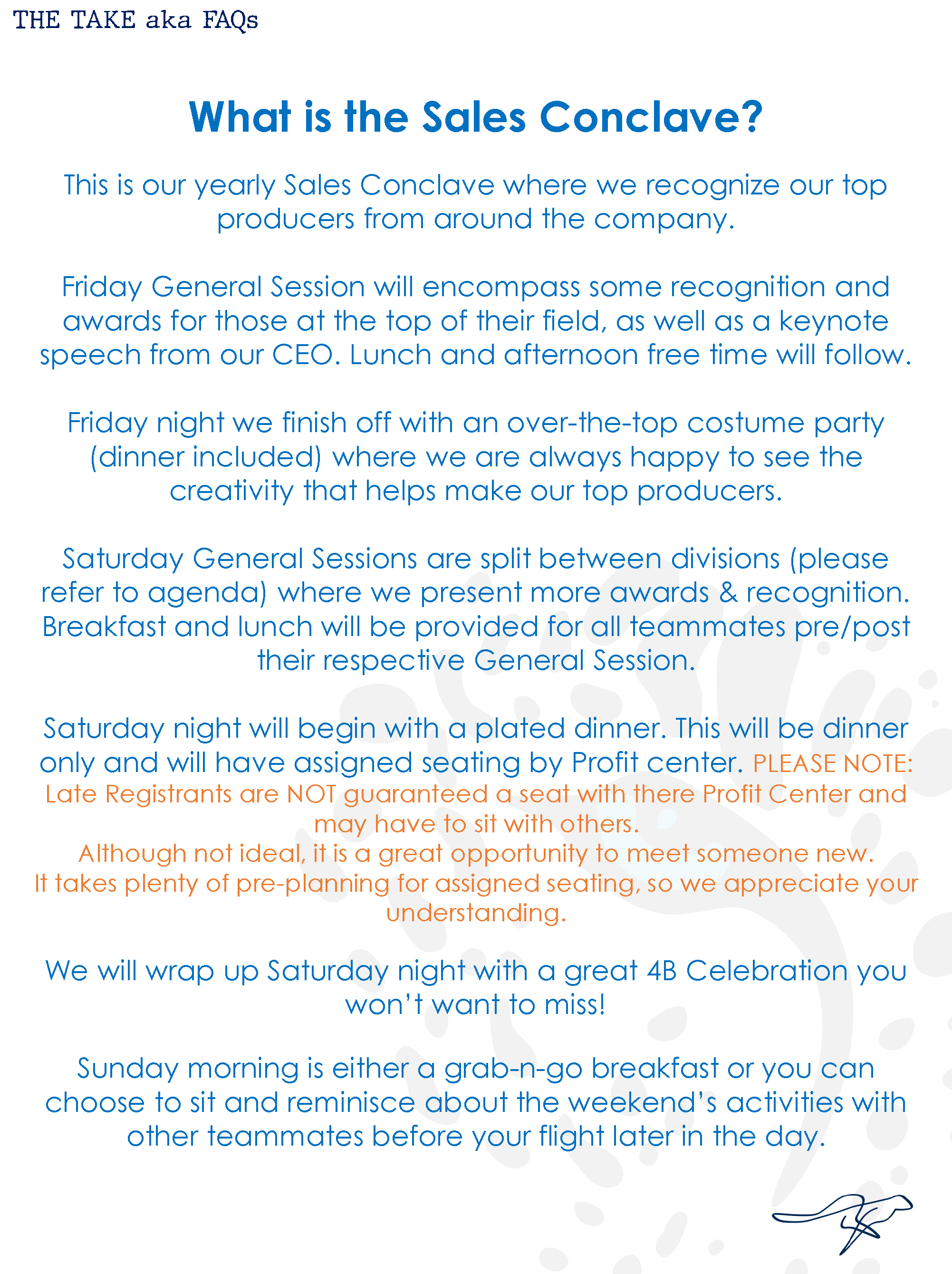 THE TAKE aka FAQs

What is the Sales Conclave?

This is our yearly Sales Conclave where we recognize our top producers from around the company.

Friday General Session will encompass some recognition and awards for those at the top of their field, as well as a keynote speech from our CEO. Lunch and afternoon free time will follow.

Friday night we finish off with an over-the-top costume party (dinner included) where we are always happy to see the creativity that helps make our top producers.

Saturday General Sessions are split between divisions (please refer to agenda) where we present more awards & recognition. Breakfast and lunch will be provided for all teammates pre/post their respective General Session.

Saturday night will begin with a plated dinner. This will be dinner only and will have assigned seating by Profit center. PLEASE NOTE: Late Registrants are NOT guaranteed a seat with there Profit Center and may have to sit with others.
Although not ideal, it is a great opportunity to meet someone new.
It takes plenty of pre-planning for assigned seating, so we appreciate your understanding.

We will wrap up Saturday night with a great 4B Celebration you won't want to miss!

Sunday morning is either a grab-n-go breakfast or you can choose to sit and reminisce about the weekend's activities with other teammates before your flight later in the day.